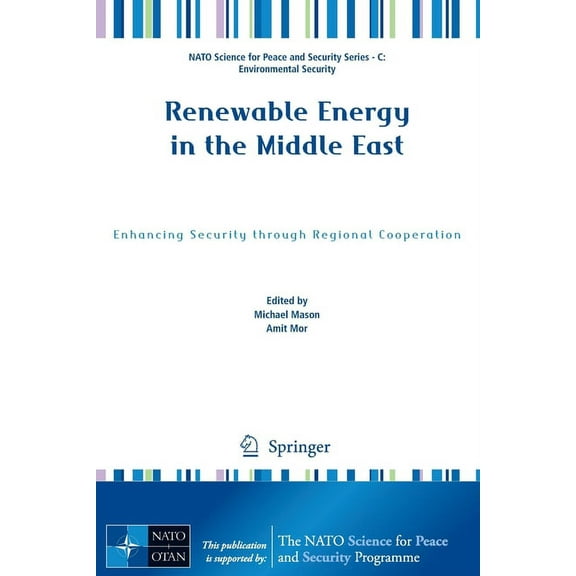 NATO Science for Peace and Security Series - C: Environmental Security

Renewable Energy in the Middle East

Enhancing Security through Regional Cooperation

Edited by
Michael Mason
Amit Mor

Springer

NATO
OTAN

This publication is supported by:

The NATO Science for Peace and Security Programme